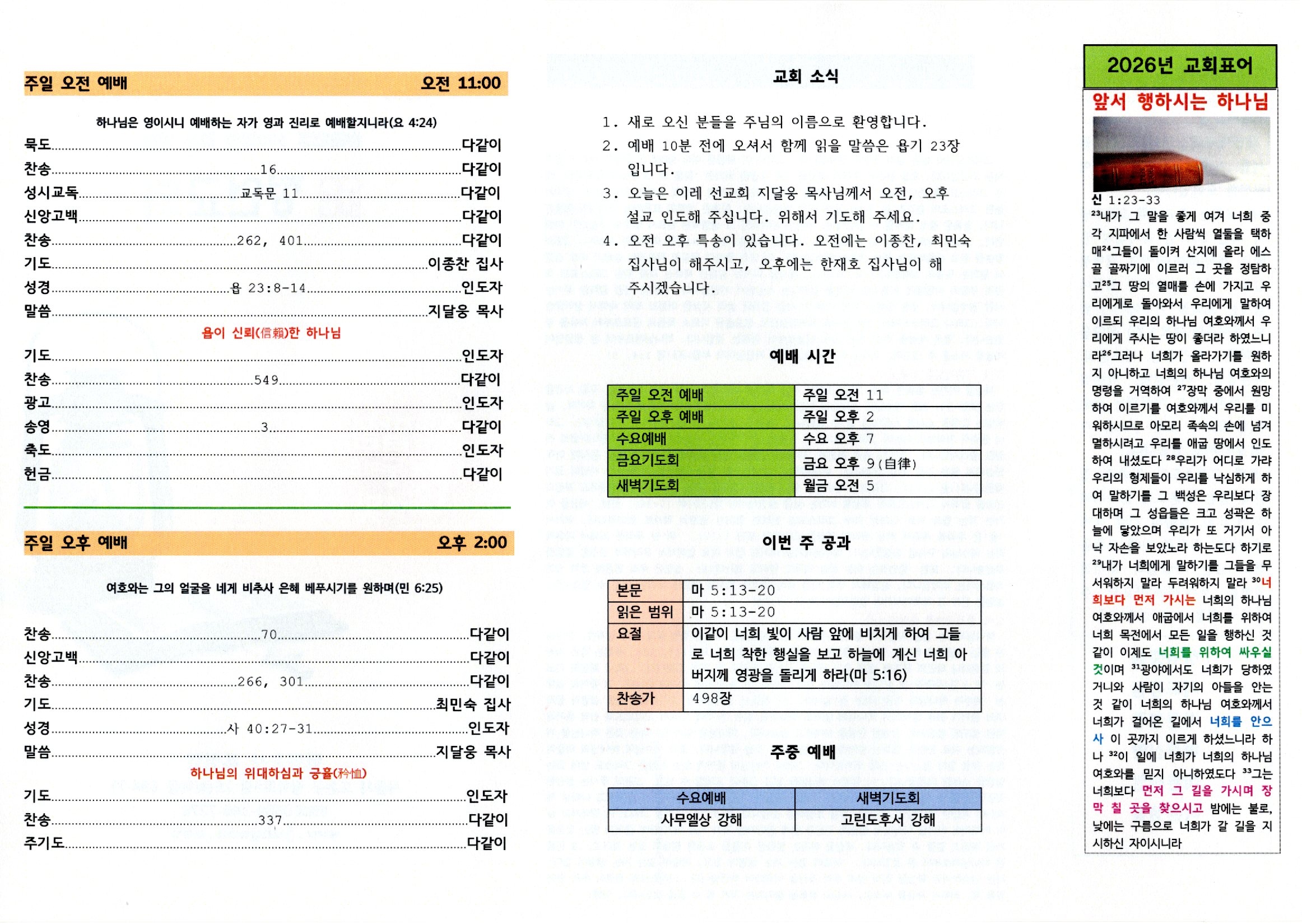 주일 오전 예배 오전 11:00

하나님은 영이시니 예배하는 자가 영과 진리로 예배할지니라(요 4:24)

묵도 다같이
찬송 16 다같이
성시교독 교독문 11 다같이
신앙고백 다같이
찬송 262, 401 다같이
기도 이종찬 집사
성경 욥 23:8-14 인도자
말씀 지달웅 목사

욥이 신뢰(信賴)한 하나님

기도 인도자
찬송 549 다같이
광고 인도자
송영 3 다같이
축도 인도자
헌금 다같이

주일 오후 예배 오후 2:00

여호와는 그의 얼굴을 네게 비추사 은혜 베푸시기를 원하며(민 6:25)

찬송 70 다같이
신앙고백 다같이
찬송 266, 301 다같이
기도 최민숙 집사
성경 사 40:27-31 인도자
말씀 지달웅 목사

하나님의 위대하심과 긍휼(矜恤)

기도 인도자
찬송 337 다같이
주기도 다같이

교회 소식

1. 새로 오신 분들을 주님의 이름으로 환영합니다.
2. 예배 10분 전에 오셔서 함께 읽을 말씀은 욥기 23장 입니다.
3. 오늘은 이레 선교회 지달웅 목사님께서 오전, 오후 설교 인도해 주십니다. 위해서 기도해 주세요.
4. 오전 오후 특송이 있습니다. 오전에는 이종찬, 최민숙 집사님이 해주시고, 오후에는 한재호 집사님이 해 주시겠습니다.

예배 시간

| 주일 오전 예배 | 주일 오전 11 |
|---|---|
| 주일 오후 예배 | 주일 오후 2 |
| 수요예배 | 수요 오후 7 |
| 금요기도회 | 금요 오후 9(自律) |
| 새벽기도회 | 월금 오전 5 |

이번 주 공과

| 본문 | 마 5:13-20 |
|---|---|
| 읽은 범위 | 마 5:13-20 |
| 요절 | 이같이 너희 빛이 사람 앞에 비치게 하여 그들로 너희 착한 행실을 보고 하늘에 계신 너희 아버지께 영광을 돌리게 하라(마 5:16) |
| 찬송가 | 498장 |

주중 예배

| 수요예배 | 새벽기도회 |
|---|---|
| 사무엘상 강해 | 고린도후서 강해 |

2026년 교회표어

앞서 행하시는 하나님

신 1:23-33
$^{23}$내가 그 말을 좋게 여겨 너희 중 각 지파에서 한 사람씩 열둘을 택하매$^{24}$그들이 돌이켜 산지에 올라 에스골 골짜기에 이르러 그 곳을 정탐하고$^{25}$그 땅의 열매를 손에 가지고 우리에게로 돌아와서 우리에게 말하여 이르되 우리의 하나님 여호와께서 우리에게 주시는 땅이 좋더라 하였느니라$^{26}$그러나 너희가 올라가기를 원하지 아니하고 너희의 하나님 여호와의 명령을 거역하여 $^{27}$장막 중에서 원망하여 이르기를 여호와께서 우리를 미워하시므로 아모리 족속의 손에 넘겨 멸하시려고 우리를 애굽 땅에서 인도하여 내셨도다 $^{28}$우리가 어디로 가랴 우리의 형제들이 우리를 낙심하게 하여 말하기를 그 백성은 우리보다 장대하며 그 성읍들은 크고 성곽은 하늘에 닿았으며 우리가 또 거기서 아낙 자손을 보았노라 하는도다 하기로 $^{29}$내가 너희에게 말하기를 그들을 무서워하지 말라 두려워하지 말라 $^{30}$너희보다 먼저 가시는 너희의 하나님 여호와께서 애굽에서 너희를 위하여 너희 목전에서 모든 일을 행하신 것 같이 이제도 너희를 위하여 싸우실 것이며 $^{31}$광야에서도 너희가 당하였거니와 사람이 자기의 아들을 안는 것 같이 너희의 하나님 여호와께서 너희가 걸어온 길에서 너희를 안으사 이 곳까지 이르게 하셨느니라 하나 $^{32}$이 일에 너희가 너희의 하나님 여호와를 믿지 아니하였도다 $^{33}$그는 너희보다 먼저 그 길을 가시며 장막 칠 곳을 찾으시고 밤에는 불로, 낮에는 구름으로 너희가 갈 길을 지시하신 자이시니라